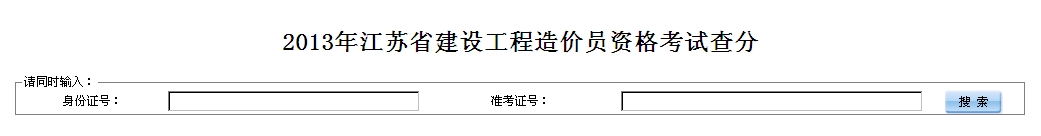 2013年江苏省建设工程造价员资格考试查分

请同时输入：

身份证号：

准考证号：

搜 索